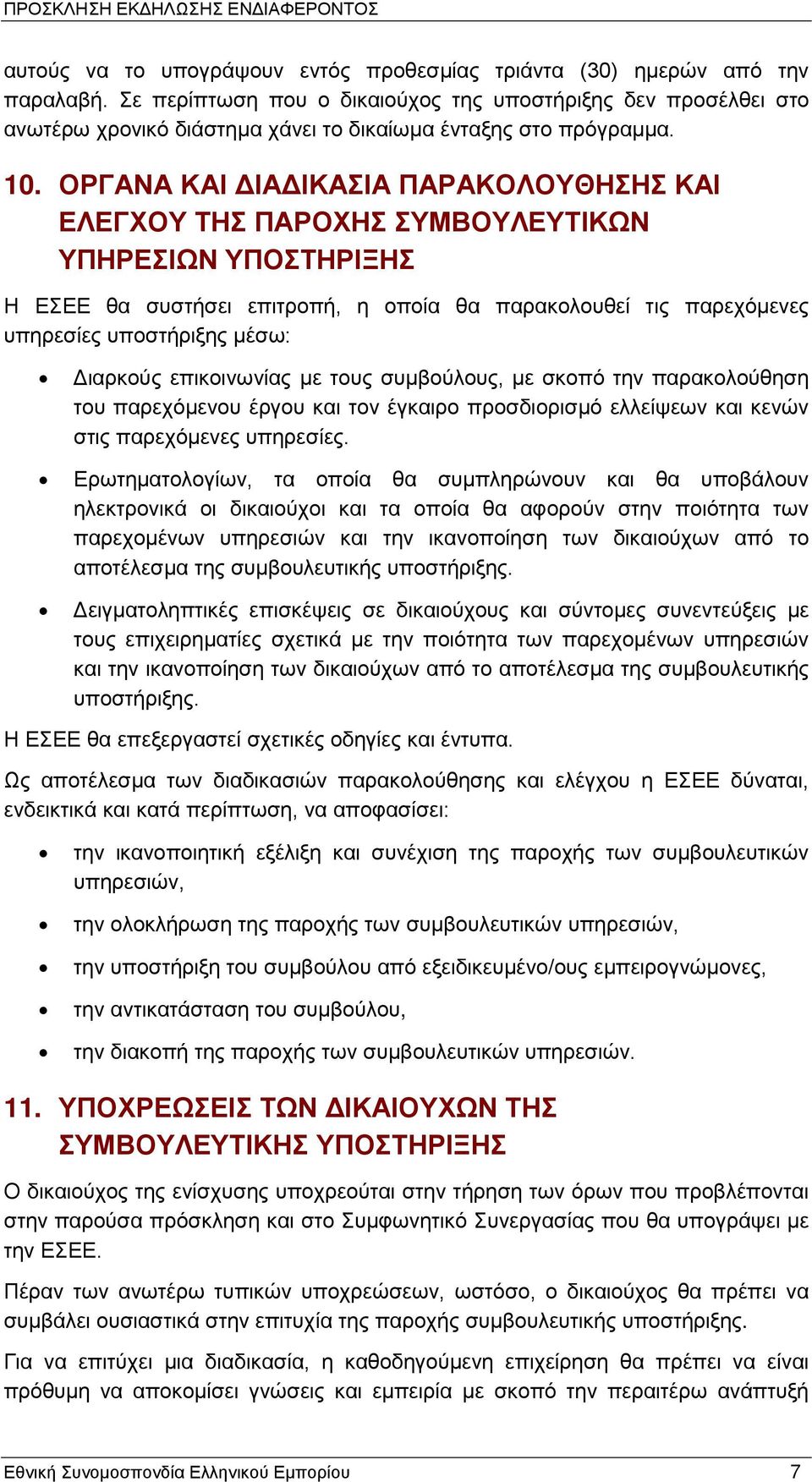 ΠΡΟΣΚΛΗΣΗ ΕΚΔΗΛΩΣΗΣ ΕΝΔΙΑΦΕΡΟΝΤΟΣ

αυτούς να το υπογράψουν εντός προθεσμίας τριάντα (30) ημερών από την παραλαβή. Σε περίπτωση που ο δικαιούχος της υποστήριξης δεν προσέλθει στο ανωτέρω χρονικό διάστημα χάνει το δικαίωμα ένταξης στο πρόγραμμα.

10. ΟΡΓΑΝΑ ΚΑΙ ΔΙΑΔΙΚΑΣΙΑ ΠΑΡΑΚΟΛΟΥΘΗΣΗΣ ΚΑΙ ΕΛΕΓΧΟΥ ΤΗΣ ΠΑΡΟΧΗΣ ΣΥΜΒΟΥΛΕΥΤΙΚΩΝ ΥΠΗΡΕΣΙΩΝ ΥΠΟΣΤΗΡΙΞΗΣ

Η ΕΣΕΕ θα συστήσει επιτροπή, η οποία θα παρακολουθεί τις παρεχόμενες υπηρεσίες υποστήριξης μέσω:

• Διαρκούς επικοινωνίας με τους συμβούλους, με σκοπό την παρακολούθηση του παρεχόμενου έργου και τον έγκαιρο προσδιορισμό ελλείψεων και κενών στις παρεχόμενες υπηρεσίες.

• Ερωτηματολογίων, τα οποία θα συμπληρώνουν και θα υποβάλουν ηλεκτρονικά οι δικαιούχοι και τα οποία θα αφορούν στην ποιότητα των παρεχομένων υπηρεσιών και την ικανοποίηση των δικαιούχων από το αποτέλεσμα της συμβουλευτικής υποστήριξης.

• Δειγματοληπτικές επισκέψεις σε δικαιούχους και σύντομες συνεντεύξεις με τους επιχειρηματίες σχετικά με την ποιότητα των παρεχομένων υπηρεσιών και την ικανοποίηση των δικαιούχων από το αποτέλεσμα της συμβουλευτικής υποστήριξης.

Η ΕΣΕΕ θα επεξεργαστεί σχετικές οδηγίες και έντυπα.

Ως αποτέλεσμα των διαδικασιών παρακολούθησης και ελέγχου η ΕΣΕΕ δύναται, ενδεικτικά και κατά περίπτωση, να αποφασίσει:

• την ικανοποιητική εξέλιξη και συνέχιση της παροχής των συμβουλευτικών υπηρεσιών,

• την ολοκλήρωση της παροχής των συμβουλευτικών υπηρεσιών,

• την υποστήριξη του συμβούλου από εξειδικευμένο/ους εμπειρογνώμονες,

• την αντικατάσταση του συμβούλου,

• την διακοπή της παροχής των συμβουλευτικών υπηρεσιών.

11. ΥΠΟΧΡΕΩΣΕΙΣ ΤΩΝ ΔΙΚΑΙΟΥΧΩΝ ΤΗΣ ΣΥΜΒΟΥΛΕΥΤΙΚΗΣ ΥΠΟΣΤΗΡΙΞΗΣ

Ο δικαιούχος της ενίσχυσης υποχρεούται στην τήρηση των όρων που προβλέπονται στην παρούσα πρόσκληση και στο Συμφωνητικό Συνεργασίας που θα υπογράψει με την ΕΣΕΕ.

Πέραν των ανωτέρω τυπικών υποχρεώσεων, ωστόσο, ο δικαιούχος θα πρέπει να συμβάλει ουσιαστικά στην επιτυχία της παροχής συμβουλευτικής υποστήριξης.

Για να επιτύχει μια διαδικασία, η καθοδηγούμενη επιχείρηση θα πρέπει να είναι πρόθυμη να αποκομίσει γνώσεις και εμπειρία με σκοπό την περαιτέρω ανάπτυξή

Εθνική Συνομοσπονδία Ελληνικού Εμπορίου 7